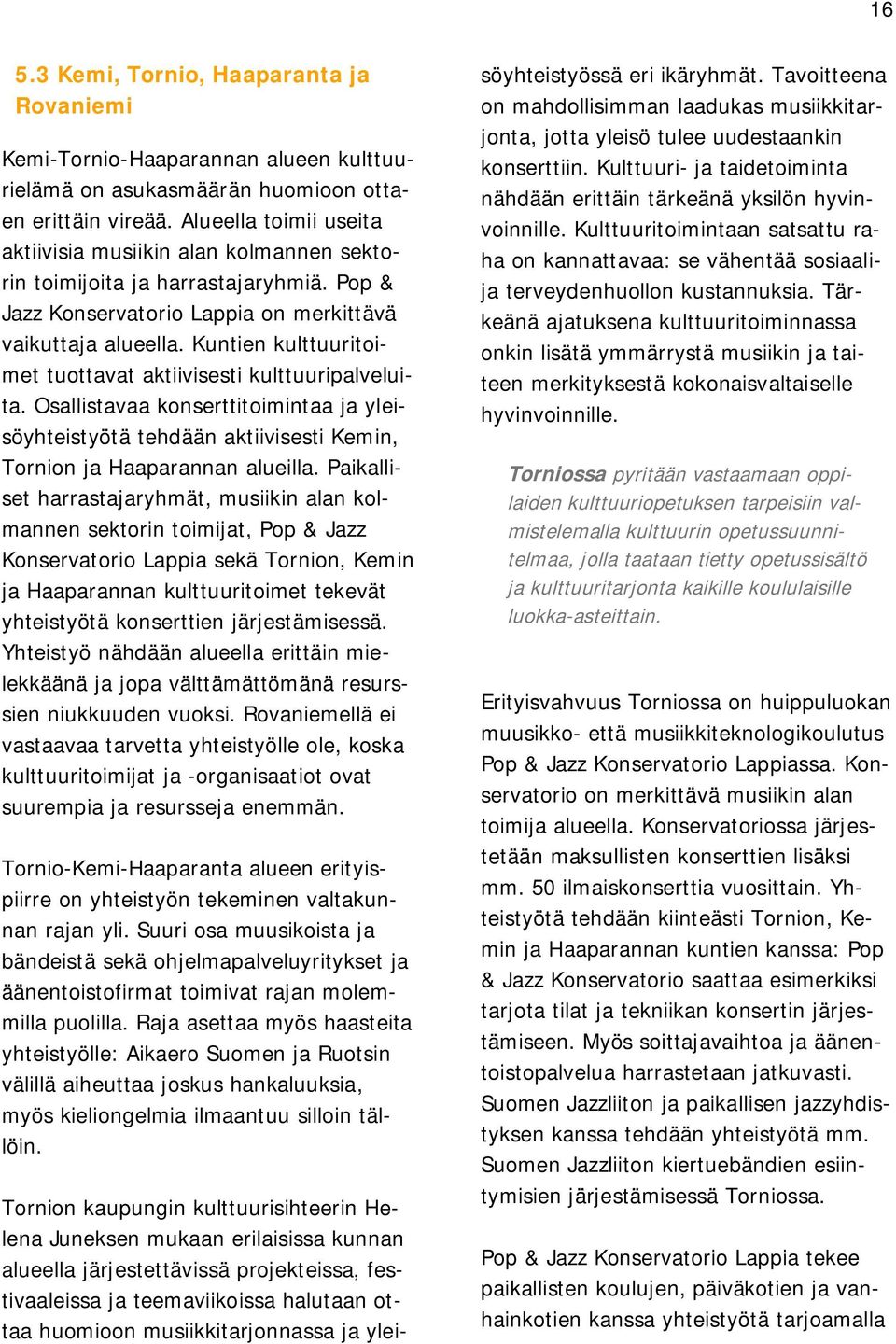 16

5.3 Kemi, Tornio, Haaparanta ja Rovaniemi

Kemi-Tornio-Haaparannan alueen kulttuurielämä on asukasmäärän huomioon ottaen erittäin vireää. Alueella toimii useita aktiivisia musiikin alan kolmannen sektorin toimijoita ja harrastajaryhmiä. Pop & Jazz Konservatorio Lappia on merkittävä vaikuttaja alueella. Kuntien kulttuuritoimet tuottavat aktiivisesti kulttuuripalveluita. Osallistavaa konserttitoimintaa ja yleisöyhteistyötä tehdään aktiivisesti Kemin, Tornion ja Haaparannan alueilla. Paikalliset harrastajaryhmät, musiikin alan kolmannen sektorin toimijat, Pop & Jazz Konservatorio Lappia sekä Tornion, Kemin ja Haaparannan kulttuuritoimet tekevät yhteistyötä konserttien järjestämisessä. Yhteistyö nähdään alueella erittäin mielekkäänä ja jopa välttämättömänä resurssien niukkuuden vuoksi. Rovaniemellä ei vastaavaa tarvetta yhteistyölle ole, koska kulttuuritoimijat ja -organisaatiot ovat suurempia ja resursseja enemmän.

Tornio-Kemi-Haaparanta alueen erityispiirre on yhteistyön tekeminen valtakunnan rajan yli. Suuri osa muusikoista ja bändeistä sekä ohjelmapalveluyritykset ja äänentoistofirmat toimivat rajan molemmilla puolilla. Raja asettaa myös haasteita yhteistyölle: Aikaero Suomen ja Ruotsin välillä aiheuttaa joskus hankaluuksia, myös kieliongelmia ilmaantuu silloin tällöin.

Tornion kaupungin kulttuurisihteerin Helena Juneksen mukaan erilaisissa kunnan alueella järjestettävissä projekteissa, festivaaleissa ja teemaviikoissa halutaan ottaa huomioon musiikkitarjonnassa ja yleisöyhteistyössä eri ikäryhmät. Tavoitteena on mahdollisimman laadukas musiikkitarjonta, jotta yleisö tulee uudestaankin konserttiin. Kulttuuri- ja taidetoiminta nähdään erittäin tärkeänä yksilön hyvinvoinnille. Kulttuuritoimintaan satsattu raha on kannattavaa: se vähentää sosiaali- ja terveydenhuollon kustannuksia. Tärkeänä ajatuksena kulttuuritoiminnassa onkin lisätä ymmärrystä musiikin ja taiteen merkityksestä kokonaisvaltaiselle hyvinvoinnille.

Torniossa pyritään vastaamaan oppilaiden kulttuuriopetuksen tarpeisiin valmistelemalla kulttuurin opetussuunnitelmaa, jolla taataan tietty opetussisältö ja kulttuuritarjonta kaikille koululaisille luokka-asteittain.

Erityisvahvuus Torniossa on huippuluokan muusikko- että musiikkiteknologikoulutus Pop & Jazz Konservatorio Lappiassa. Konservatorio on merkittävä musiikin alan toimija alueella. Konservatoriossa järjestetään maksullisten konserttien lisäksi mm. 50 ilmaiskonserttia vuosittain. Yhteistyötä tehdään kiinteästi Tornion, Kemin ja Haaparannan kuntien kanssa: Pop & Jazz Konservatorio saattaa esimerkiksi tarjota tilat ja tekniikan konsertin järjestämiseen. Myös soittajavaihtoa ja äänentoistopalvelua harrastetaan jatkuvasti. Suomen Jazzliiton ja paikallisen jazzyhdistyksen kanssa tehdään yhteistyötä mm. Suomen Jazzliiton kiertuebändien esiintymisien järjestämisessä Torniossa.

Pop & Jazz Konservatorio Lappia tekee paikallisten koulujen, päiväkotien ja vanhainkotien kanssa yhteistyötä tarjoamalla